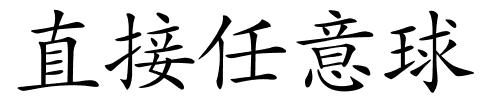 直接任意球